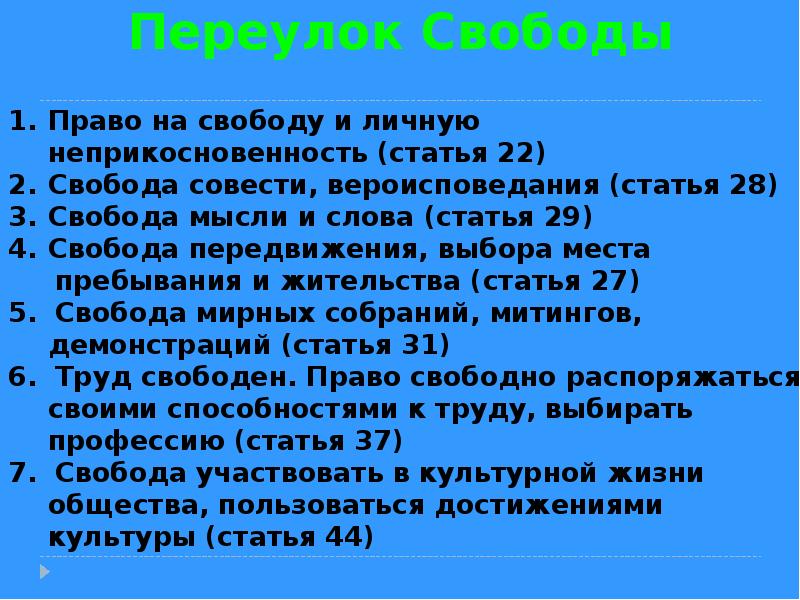 Переулок Свободы

1. Право на свободу и личную неприкосновенность (статья 22)
2. Свобода совести, вероисповедания (статья 28)
3. Свобода мысли и слова (статья 29)
4. Свобода передвижения, выбора места пребывания и жительства (статья 27)
5. Свобода мирных собраний, митингов, демонстраций (статья 31)
6. Труд свободен. Право свободно распоряжаться своими способностями к труду, выбирать профессию (статья 37)
7. Свобода участвовать в культурной жизни общества, пользоваться достижениями культуры (статья 44)